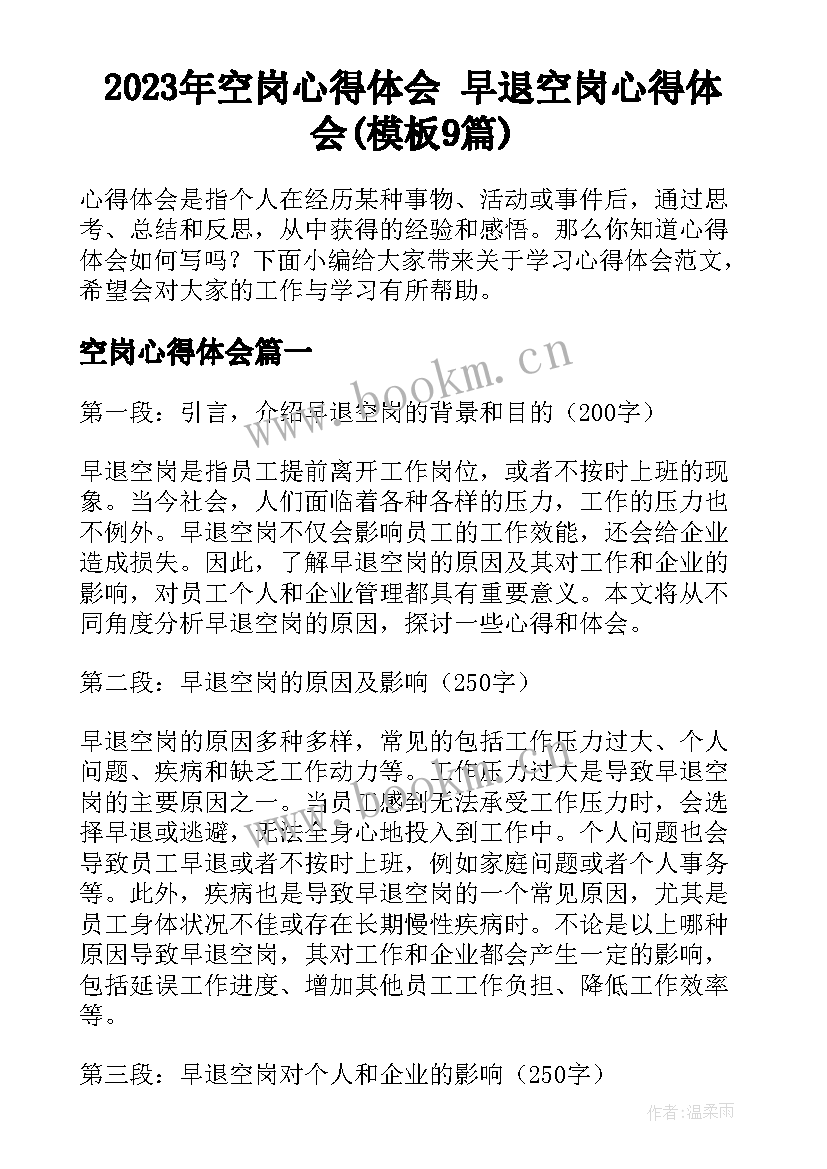 2023年空岗心得体会 早退空岗心得体会(模板9篇)

心得体会是指个人在经历某种事物、活动或事件后，通过思考、总结和反思，从中获得的经验和感悟。那么你知道心得体会如何写吗？下面小编给大家带来关于学习心得体会范文，希望会对大家的工作与学习有所帮助。

空岗心得体会篇一

www.bookm.cn

第一段：引言，介绍早退空岗的背景和目的（200字）

早退空岗是指员工提前离开工作岗位，或者不按时上班的现象。当今社会，人们面临着各种各样的压力，工作的压力也不例外。早退空岗不仅会影响员工的工作效能，还会给企业造成损失。因此，了解早退空岗的原因及其对工作和企业的影响，对员工个人和企业管理都具有重要意义。本文将从不同角度分析早退空岗的原因，探讨一些心得和体会。

第二段：早退空岗的原因及影响（250字）

早退空岗的原因多种多样，常见的包括工作压力过大、个人问题、疾病和缺乏工作动力等。工作压力过大是导致早退空岗的主要原因之一。当员工感到无法承受工作压力时，会选择早退或逃避，无法全身心地投入到工作中。个人问题也会导致员工早退或者不按时上班，例如家庭问题或者个人事务等。此外，疾病也是导致早退空岗的一个常见原因，尤其是员工身体状况不佳或存在长期慢性疾病时。不论是以上哪种原因导致早退空岗，其对工作和企业都会产生一定的影响，包括延误工作进度、增加其他员工工作负担、降低工作效率等。

第三段：早退空岗对个人和企业的影响（250字）

作者:温柔雨